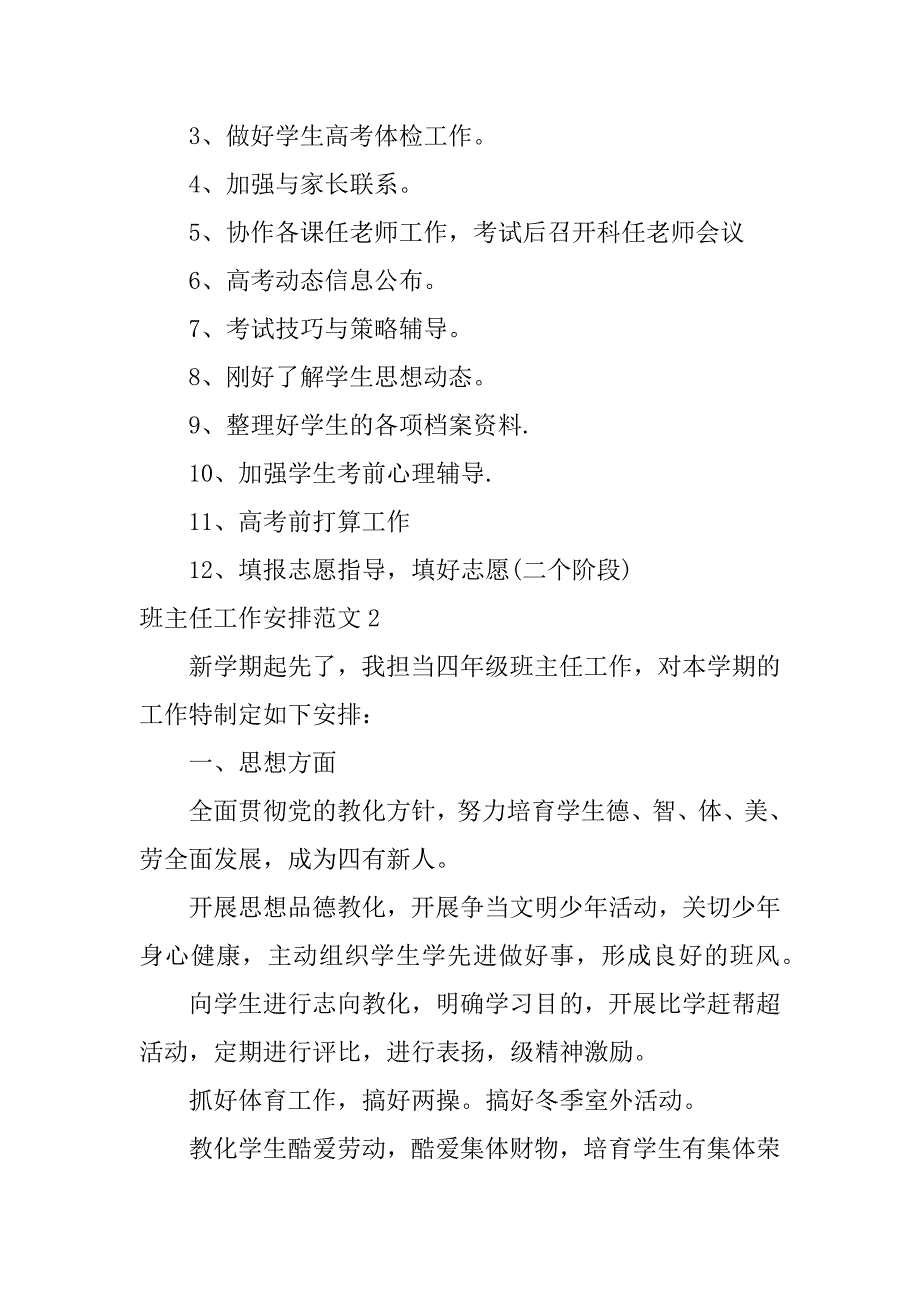 3、做好学生高考体检工作。

4、加强与家长联系。

5、协作各课任老师工作，考试后召开科任老师会议

6、高考动态信息公布。

7、考试技巧与策略辅导。

8、刚好了解学生思想动态。

9、整理好学生的各项档案资料.

10、加强学生考前心理辅导.

11、高考前打算工作

12、填报志愿指导，填好志愿(二个阶段)

班主任工作安排范文 2

新学期起先了，我担当四年级班主任工作，对本学期的工作特制定如下安排：

一、思想方面

全面贯彻党的教化方针，努力培育学生德、智、体、美、劳全面发展，成为四有新人。

开展思想品德教化，开展争当文明少年活动，关切少年身心健康，主动组织学生学先进做好事，形成良好的班风。

向学生进行志向教化，明确学习目的，开展比学赶帮超活动，定期进行评比，进行表扬，级精神激励。

抓好体育工作，搞好两操。搞好冬季室外活动。

教化学生酷爱劳动，酷爱集体财物，培育学生有集体荣